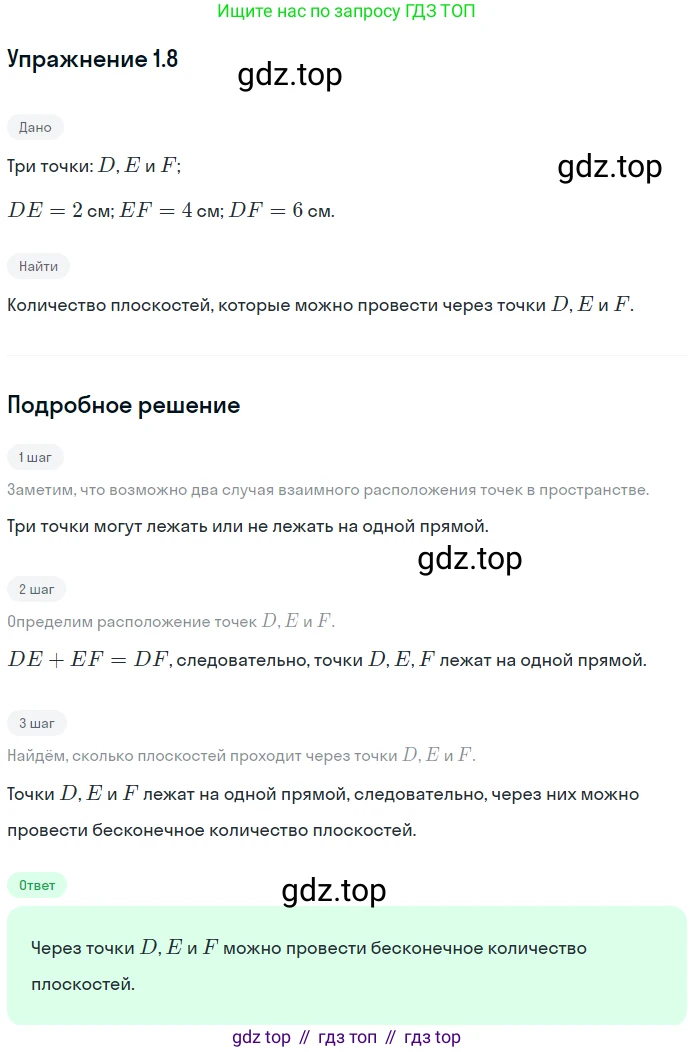 Ищите нас по запросу ГДЗ ТОП

Упражнение 1.8

gdz.top

Дано

Три точки: $D, E$ и $F$;

gdz.top

$DE = 2$ см; $EF = 4$ см; $DF = 6$ см.

Найти

Количество плоскостей, которые можно провести через точки $D, E$ и $F$.

Подробное решение

1 шаг

Заметим, что возможно два случая взаимного расположения точек в пространстве.

Три точки могут лежать или не лежать на одной прямой.

gdz.top

2 шаг

Определим расположение точек $D, E$ и $F$.

$DE + EF = DF$, следовательно, точки $D, E, F$ лежат на одной прямой.

3 шаг

Найдём, сколько плоскостей проходит через точки $D, E$ и $F$.

Точки $D, E$ и $F$ лежат на одной прямой, следовательно, через них можно провести бесконечное количество плоскостей.

Ответ

gdz.top

Через точки $D, E$ и $F$ можно провести бесконечное количество плоскостей.

gdz top // гдз топ // гдз top